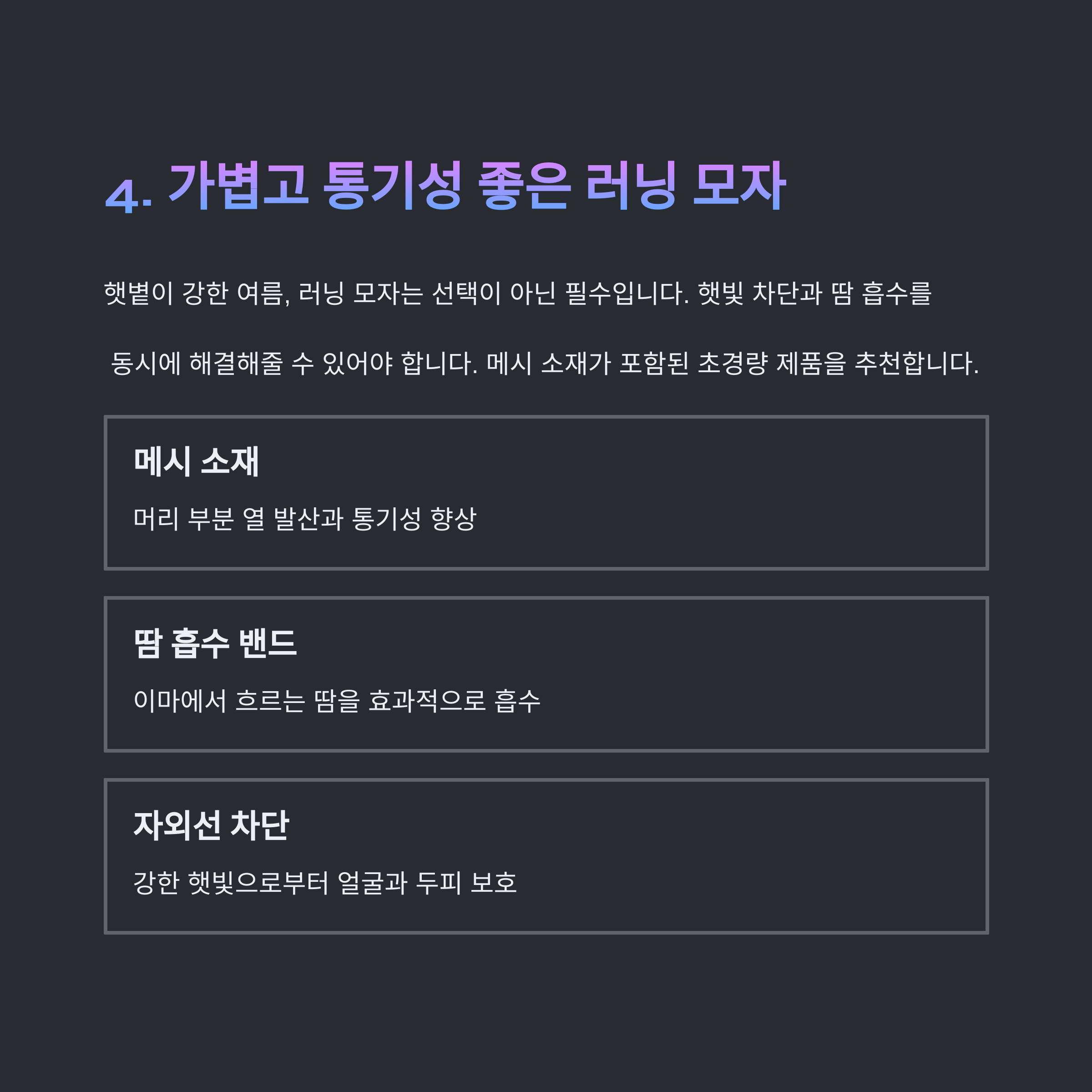 4. 가볍고 통기성 좋은 러닝 모자

햇볕이 강한 여름, 러닝 모자는 선택이 아닌 필수입니다. 햇빛 차단과 땀 흡수를 동시에 해결해줄 수 있어야 합니다. 메시 소재가 포함된 초경량 제품을 추천합니다.

메시 소재

머리 부분 열 발산과 통기성 향상

땀 흡수 밴드

이마에서 흐르는 땀을 효과적으로 흡수

자외선 차단

강한 햇빛으로부터 얼굴과 두피 보호